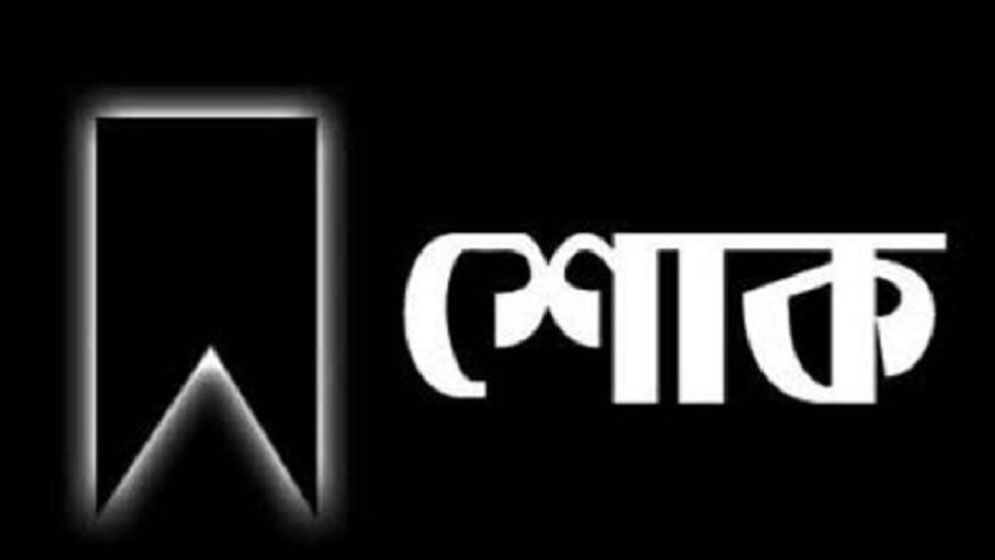 শোক